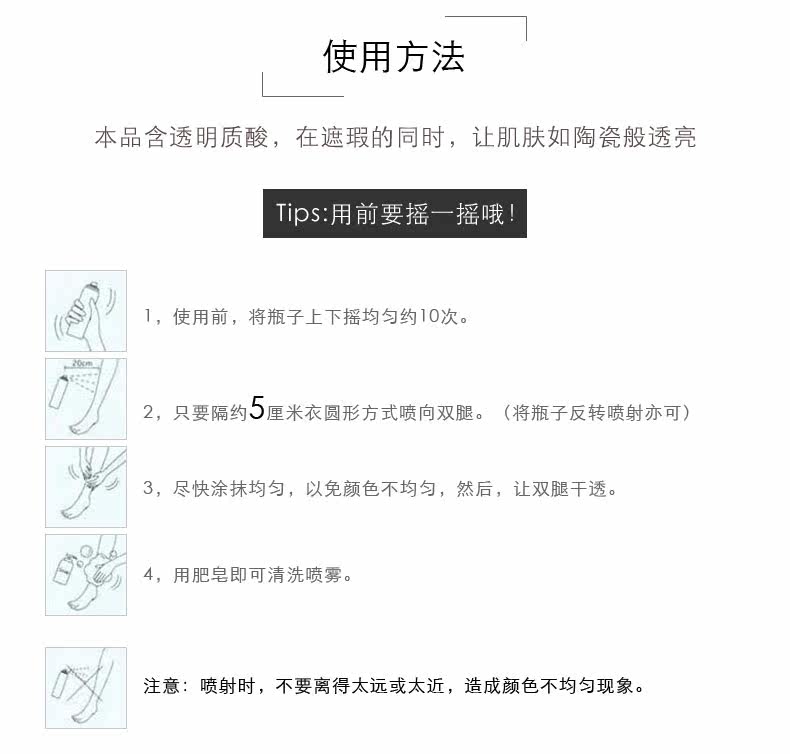 使用方法

本品含透明质酸，在遮瑕的同时，让肌肤如陶瓷般透亮

Tips:用前要摇一摇哦！

1，使用前，将瓶子上下摇均匀约10次。

20cm

2，只要隔约5厘米衣圆形方式喷向双腿。（将瓶子反转喷射亦可）

3，尽快涂抹均匀，以免颜色不均匀，然后，让双腿干透。

4，用肥皂即可清洗喷雾。

注意：喷射时，不要离得太远或太近，造成颜色不均匀现象。